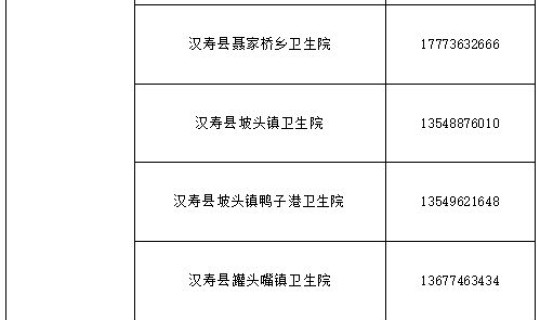 | | | |
|---|---|---|
| | 汉寿县聂家桥乡卫生院 | 17773632666 |
| | 汉寿县坡头镇卫生院 | 13548876010 |
| | 汉寿县坡头镇鸭子港卫生院 | 13549621648 |
| | 汉寿县罐头嘴镇卫生院 | 13677463434 |